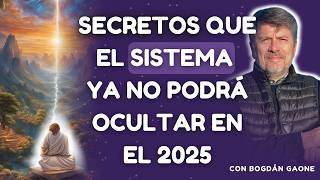 SECRETOS QUE EL SISTEMA YA NO PODRÁ OCULTAR EN EL 2025

CON BOGDÁN GAONE